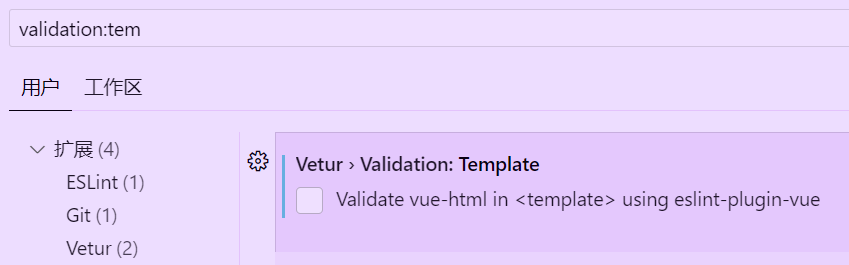 validation:tem

用户 工作区

扩展 (4)
ESLint (1)
Git (1)
Vetur (2)

Vetur › Validation: Template
Validate vue-html in <template> using eslint-plugin-vue